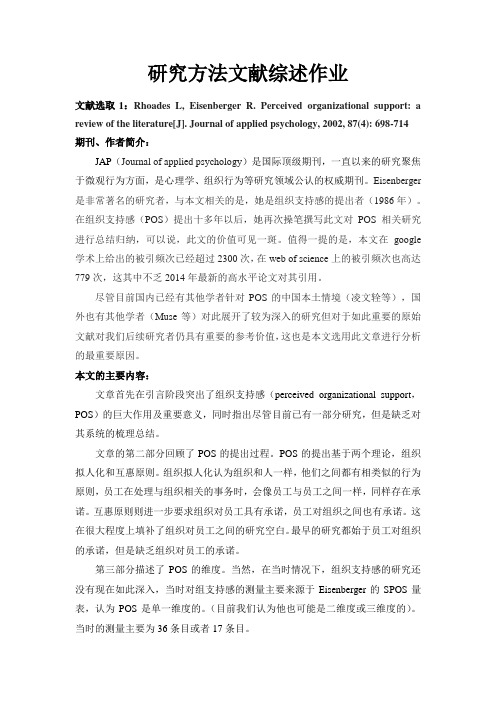 研究方法文献综述作业

文献选取 1：Rhoades L, Eisenberger R. Perceived organizational support: a review of the literature[J]. Journal of applied psychology, 2002, 87(4): 698-714

期刊、作者简介：

JAP（Journal of applied psychology）是国际顶级期刊，一直以来的研究聚焦于微观行为方面，是心理学、组织行为等研究领域公认的权威期刊。Eisenberger 是非常著名的研究者，与本文相关的是，她是组织支持感的提出者（1986 年）。在组织支持感（POS）提出十多年以后，她再次操笔撰写此文对 POS 相关研究进行总结归纳，可以说，此文的价值可见一斑。值得一提的是，本文在 google 学术上给出的被引频次已经超过 2300 次，在 web of science 上的被引频次也高达 779 次，这其中不乏 2014 年最新的高水平论文对其引用。

尽管目前国内已经有其他学者针对 POS 的中国本土情境（凌文辁等），国外也有其他学者（Muse 等）对此展开了较为深入的研究但对于如此重要的原始文献对我们后续研究者仍具有重要的参考价值，这也是本文选用此文章进行分析的最重要原因。

本文的主要内容：

文章首先在引言阶段突出了组织支持感（perceived organizational support，POS）的巨大作用及重要意义，同时指出尽管目前已有一部分研究，但是缺乏对其系统的梳理总结。

文章的第二部分回顾了 POS 的提出过程。POS 的提出基于两个理论，组织拟人化和互惠原则。组织拟人化认为组织和人一样，他们之间都有相类似的行为原则，员工在处理与组织相关的事务时，会像员工与员工之间一样，同样存在承诺。互惠原则则进一步要求组织对员工具有承诺，员工对组织之间也有承诺。这在很大程度上填补了组织对员工之间的研究空白。最早的研究都始于员工对组织的承诺，但是缺乏组织对员工的承诺。

第三部分描述了 POS 的维度。当然，在当时情况下，组织支持感的研究还没有现在如此深入，当时对组支持感的测量主要来源于 Eisenberger 的 SPOS 量表，认为 POS 是单一维度的。(目前我们认为他也可能是二维度或三维度的)。当时的测量主要为 36 条目或者 17 条目。